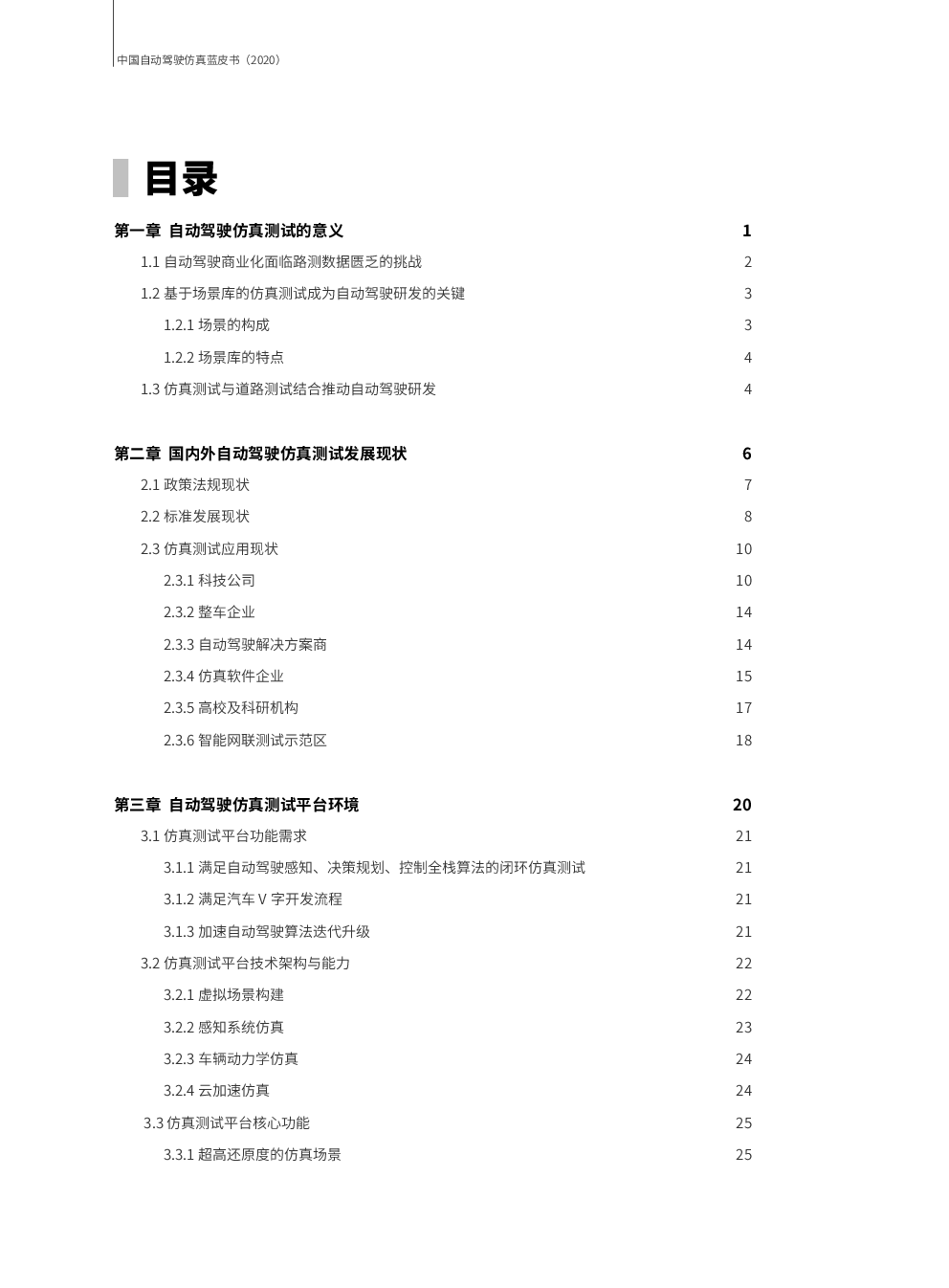 中国自动驾驶仿真蓝皮书（2020）

目录

第一章 自动驾驶仿真测试的意义 1

1.1 自动驾驶商业化面临路测数据匮乏的挑战 2

1.2 基于场景库的仿真测试成为自动驾驶研发的关键 3

1.2.1 场景的构成 3

1.2.2 场景库的特点 4

1.3 仿真测试与道路测试结合推动自动驾驶研发 4

第二章 国内外自动驾驶仿真测试发展现状 6

2.1 政策法规现状 7

2.2 标准发展现状 8

2.3 仿真测试应用现状 10

2.3.1 科技公司 10

2.3.2 整车企业 14

2.3.3 自动驾驶解决方案商 14

2.3.4 仿真软件企业 15

2.3.5 高校及科研机构 17

2.3.6 智能网联测试示范区 18

第三章 自动驾驶仿真测试平台环境 20

3.1 仿真测试平台功能需求 21

3.1.1 满足自动驾驶感知、决策规划、控制全栈算法的闭环仿真测试 21

3.1.2 满足汽车 V 字开发流程 21

3.1.3 加速自动驾驶算法迭代升级 21

3.2 仿真测试平台技术架构与能力 22

3.2.1 虚拟场景构建 22

3.2.2 感知系统仿真 23

3.2.3 车辆动力学仿真 24

3.2.4 云加速仿真 24

3.3 仿真测试平台核心功能 25

3.3.1 超高还原度的仿真场景 25